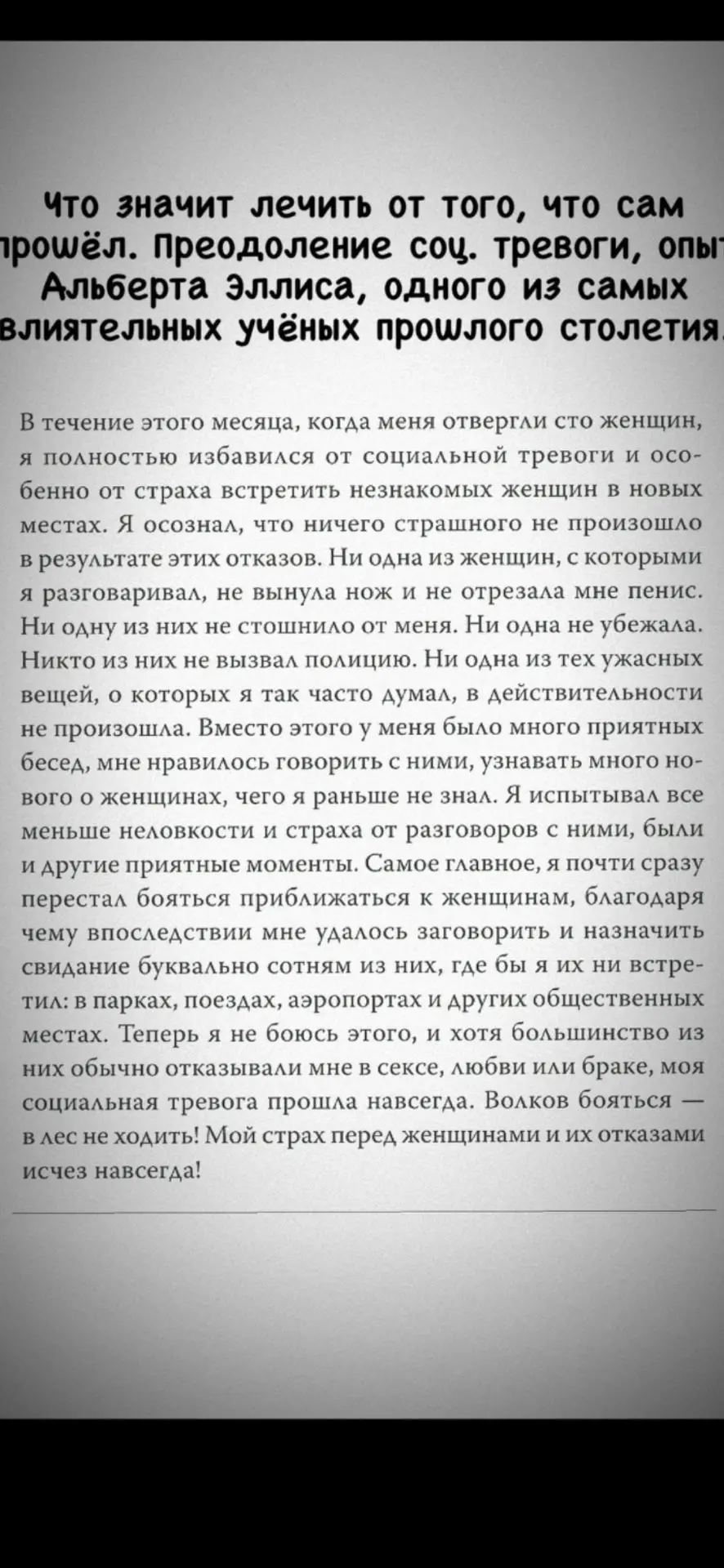 Что значит лечить от того, что сам прошёл. Преодоление соц. тревоги, опыт Альберта Эллиса, одного из самых влиятельных учёных прошлого столетия.

В течение этого месяца, когда меня отвергли сто женщин, я полностью избавился от социальной тревоги и особенно от страха встретить незнакомых женщин в новых местах. Я осознал, что ничего страшного не произошло в результате этих отказов. Ни одна из женщин, с которыми я разговаривал, не вынула нож и не отрезала мне пенис. Ни одну из них не стошнило от меня. Ни одна не убежала. Никто из них не вызвал полицию. Ни одна из тех ужасных вещей, о которых я так часто думал, в действительности не произошла. Вместо этого у меня было много приятных бесед, мне нравилось говорить с ними, узнавать много нового о женщинах, чего я раньше не знал. Я испытывал все меньше неловкости и страха от разговоров с ними, были и другие приятные моменты. Самое главное, я почти сразу перестал бояться приближаться к женщинам, благодаря чему впоследствии мне удалось заговорить и назначить свидание буквально сотням из них, где бы я их ни встретил: в парках, поездах, аэропортах и других общественных местах. Теперь я не боюсь этого, и хотя большинство из них обычно отказывали мне в сексе, любви или браке, моя социальная тревога прошла навсегда. Волков бояться — в лес не ходить! Мой страх перед женщинами и их отказами исчез навсегда!